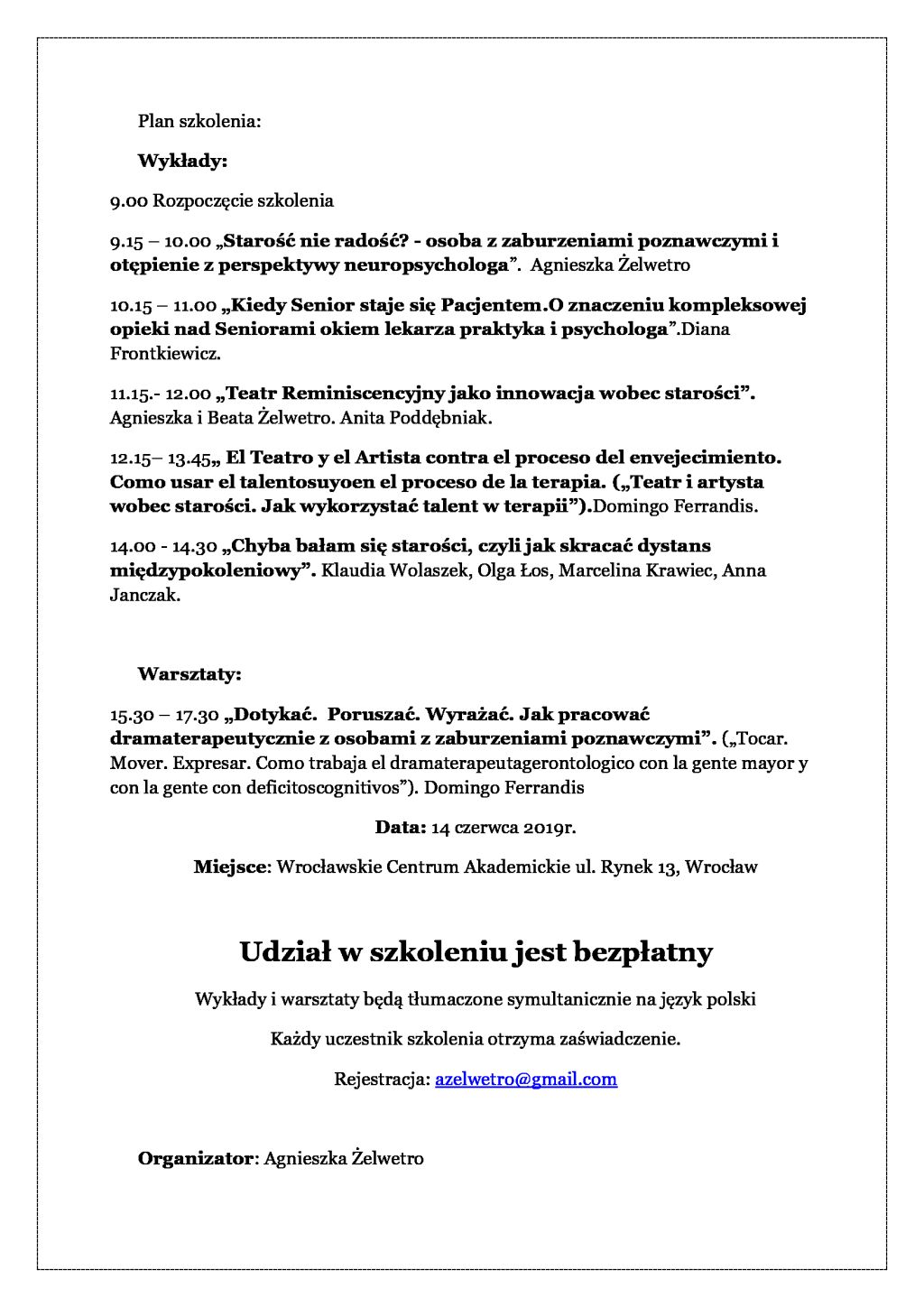 Plan szkolenia:

Wykłady:

9.00 Rozpoczęcie szkolenia

9.15 – 10.00 „Starość nie radość? - osoba z zaburzeniami poznawczymi i otępienie z perspektywy neuropsychologa”. Agnieszka Żelwetro

10.15 – 11.00 „Kiedy Senior staje się Pacjentem.O znaczeniu kompleksowej opieki nad Seniorami okiem lekarza praktyka i psychologa”.Diana Frontkiewicz.

11.15.- 12.00 „Teatr Reminiscencyjny jako innowacja wobec starości”. Agnieszka i Beata Żelwetro. Anita Poddębniak.

12.15– 13.45„ El Teatro y el Artista contra el proceso del envejecimiento. Como usar el talentosuyoen el proceso de la terapia. („Teatr i artysta wobec starości. Jak wykorzystać talent w terapii”).Domingo Ferrandis.

14.00 - 14.30 „Chyba bałam się starości, czyli jak skracać dystans międzypokoleniowy”. Klaudia Wolaszek, Olga Łos, Marcelina Krawiec, Anna Janczak.

Warsztaty:

15.30 – 17.30 „Dotykać. Poruszać. Wyrażać. Jak pracować dramaterapeutycznie z osobami z zaburzeniami poznawczymi”. („Tocar. Mover. Expresar. Como trabaja el dramaterapeutagerontologico con la gente mayor y con la gente con deficitoscognitivos”). Domingo Ferrandis

Data: 14 czerwca 2019r.

Miejsce: Wrocławskie Centrum Akademickie ul. Rynek 13, Wrocław

Udział w szkoleniu jest bezpłatny

Wykłady i warsztaty będą tłumaczone symultanicznie na język polski

Każdy uczestnik szkolenia otrzyma zaświadczenie.

Rejestracja: azelwetro@gmail.com

Organizator: Agnieszka Żelwetro